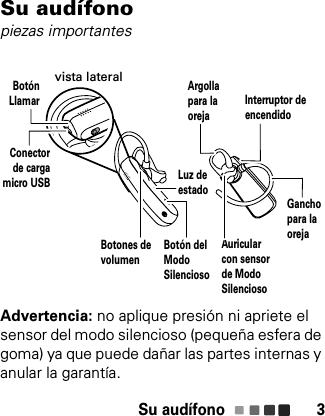 Su audífono
piezas importantes

vista lateral

Botón Llamar

Conector de carga micro USB

Argolla para la oreja

Interruptor de encendido

Luz de estado

Gancho para la oreja

Botones de volumen

Botón del Modo Silencioso

Auricular con sensor de Modo Silencioso

Advertencia: no aplique presión ni apriete el sensor del modo silencioso (pequeña esfera de goma) ya que puede dañar las partes internas y anular la garantía.

Su audífono 3